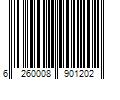 6 260008 901202